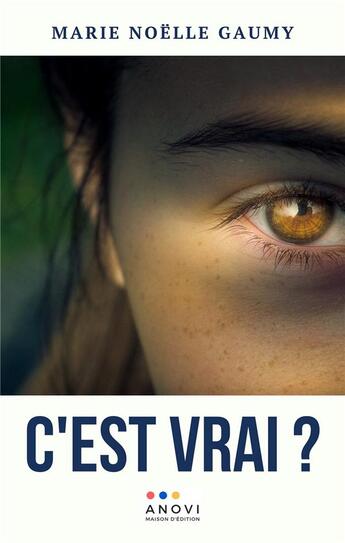 MARIE NOËLLE GAUMY

C'EST VRAI ?

ANOVI
MAISON D'ÉDITION